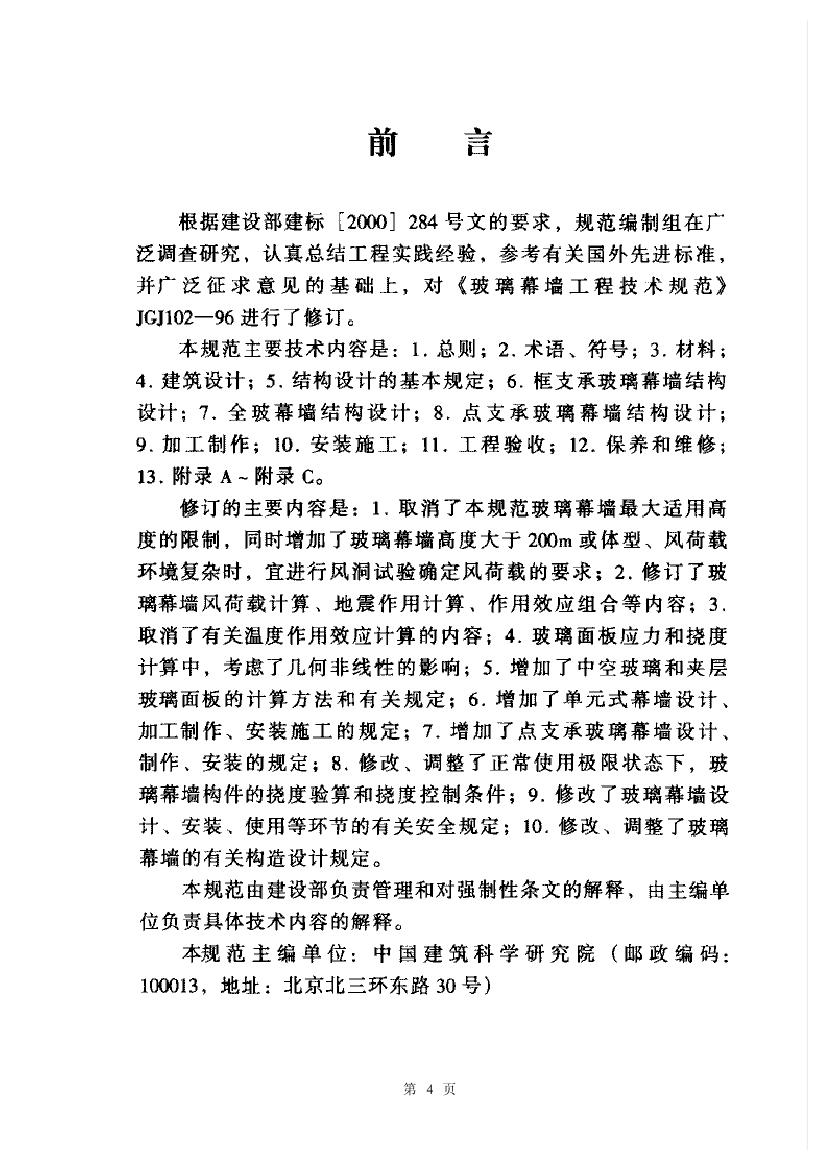 前　言

根据建设部建标［2000］284号文的要求，规范编制组在广泛调查研究、认真总结工程实践经验，参考有关国外先进标准，并广泛征求意见的基础上，对《玻璃幕墙工程技术规范》JGJ102—96进行了修订。

本规范主要技术内容是：1. 总则；2. 术语、符号；3. 材料；4. 建筑设计；5. 结构设计的基本规定；6. 框支承玻璃幕墙结构设计；7. 全玻幕墙结构设计；8. 点支承玻璃幕墙结构设计；9. 加工制作；10. 安装施工；11. 工程验收；12. 保养和维修；13. 附录A～附录C。

修订的主要内容是：1. 取消了本规范玻璃幕墙最大适用高度的限制，同时增加了玻璃幕墙高度大于200m或体型、风荷载环境复杂时，宜进行风洞试验确定风荷载的要求；2. 修订了玻璃幕墙风荷载计算、地震作用计算、作用效应组合等内容；3. 取消了有关温度作用效应计算的内容；4. 玻璃面板应力和挠度计算中，考虑了几何非线性的影响；5. 增加了中空玻璃和夹层玻璃面板的计算方法和有关规定；6. 增加了单元式幕墙设计、加工制作、安装施工的规定；7. 增加了点支承玻璃幕墙设计、制作、安装的规定；8. 修改、调整了正常使用极限状态下，玻璃幕墙构件的挠度验算和挠度控制条件；9. 修改了玻璃幕墙设计、安装、使用等环节的有关安全规定；10. 修改、调整了玻璃幕墙的有关构造设计规定。

本规范由建设部负责管理和对强制性条文的解释，由主编单位负责具体技术内容的解释。

本规范主编单位：中国建筑科学研究院（邮政编码：100013，地址：北京北三环东路30号）

第 4 页